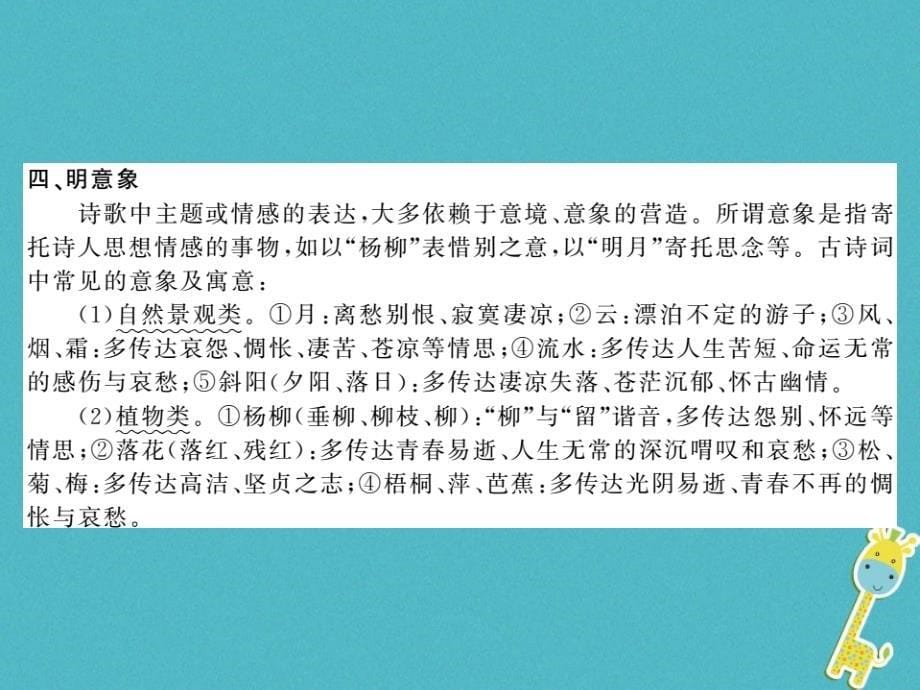 四、明意象

诗歌中主题或情感的表达，大多依赖于意境、意象的营造。所谓意象是指寄托诗人思想情感的事物，如以“杨柳”表惜别之意，以“明月”寄托思念等。古诗词中常见的意象及寓意：

(1)自然景观类。①月：离愁别恨、寂寞凄凉；②云：漂泊不定的游子；③风、烟、霜：多传达哀怨、惆怅、凄苦、苍凉等情思；④流水：多传达人生苦短、命运无常的感伤与哀愁；⑤斜阳(夕阳、落日)：多传达凄凉失落、苍茫沉郁、怀古幽情。

(2)植物类。①杨柳(垂柳、柳枝、柳)：“柳”与“留”谐音，多传达怨别、怀远等情思；②落花(落红、残红)：多传达青春易逝、人生无常的深沉喟叹和哀愁；③松、菊、梅：多传达高洁、坚贞之志；④梧桐、萍、芭蕉：多传达光阴易逝、青春不再的惆怅与哀愁。